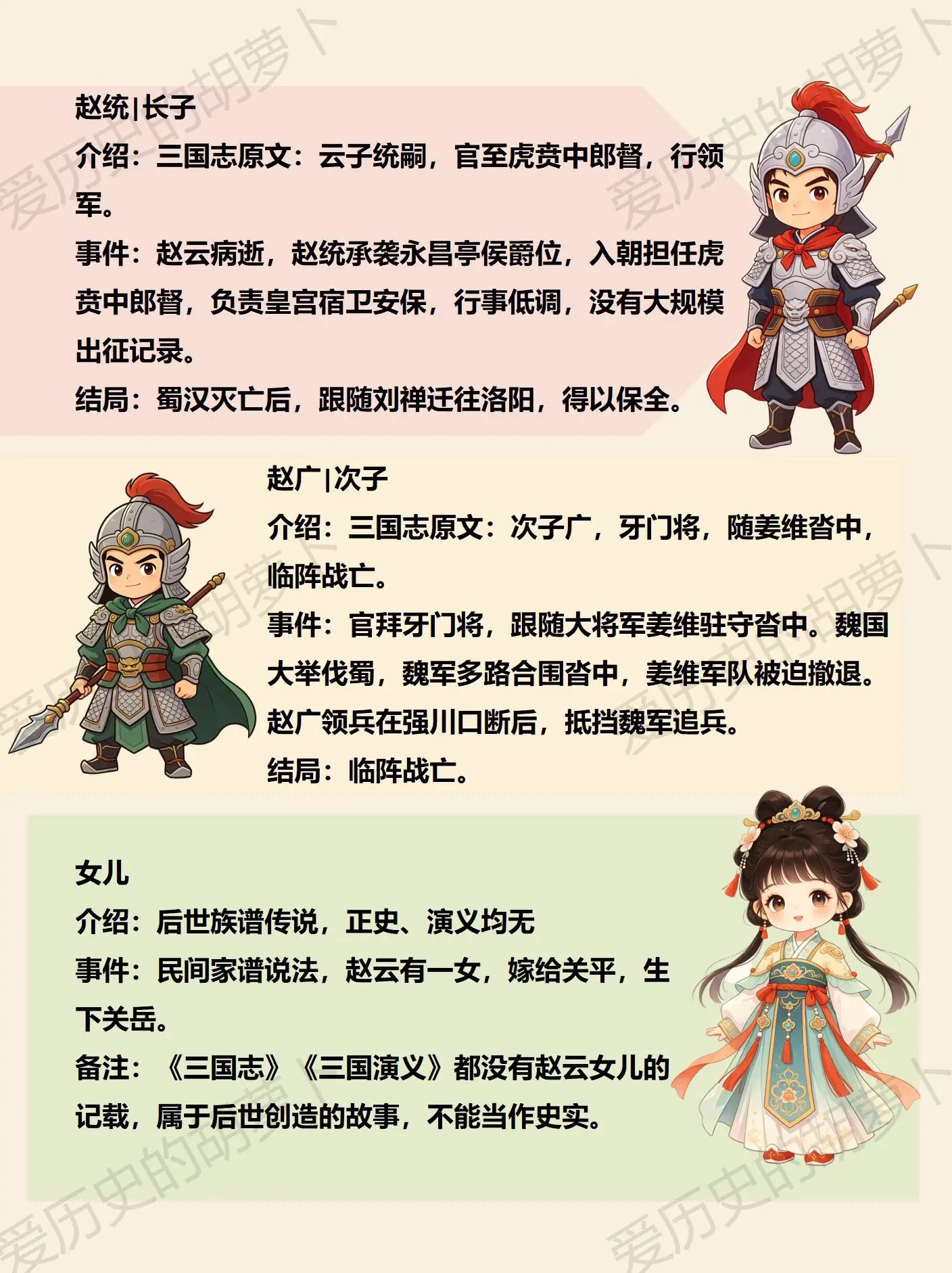 赵统|长子

介绍：三国志原文：云子统嗣，官至虎贲中郎督，行领军。

事件：赵云病逝，赵统承袭永昌亭侯爵位，入朝担任虎贲中郎督，负责皇宫宿卫安保，行事低调，没有大规模出征记录。

结局：蜀汉灭亡后，跟随刘禅迁往洛阳，得以保全。

赵广|次子

介绍：三国志原文：次子广，牙门将，随姜维沓中，临阵战亡。

事件：官拜牙门将，跟随大将军姜维驻守沓中。魏国大举伐蜀，魏军多路合围沓中，姜维军队被迫撤退。赵广领兵在强川口断后，抵挡魏军追兵。

结局：临阵战亡。

女儿

介绍：后世族谱传说，正史、演义均无

事件：民间家谱说法，赵云有一女，嫁给关平，生下关岳。

备注：《三国志》《三国演义》都没有赵云女儿的记载，属于后世创造的故事，不能当作史实。

爱历史的胡萝卜